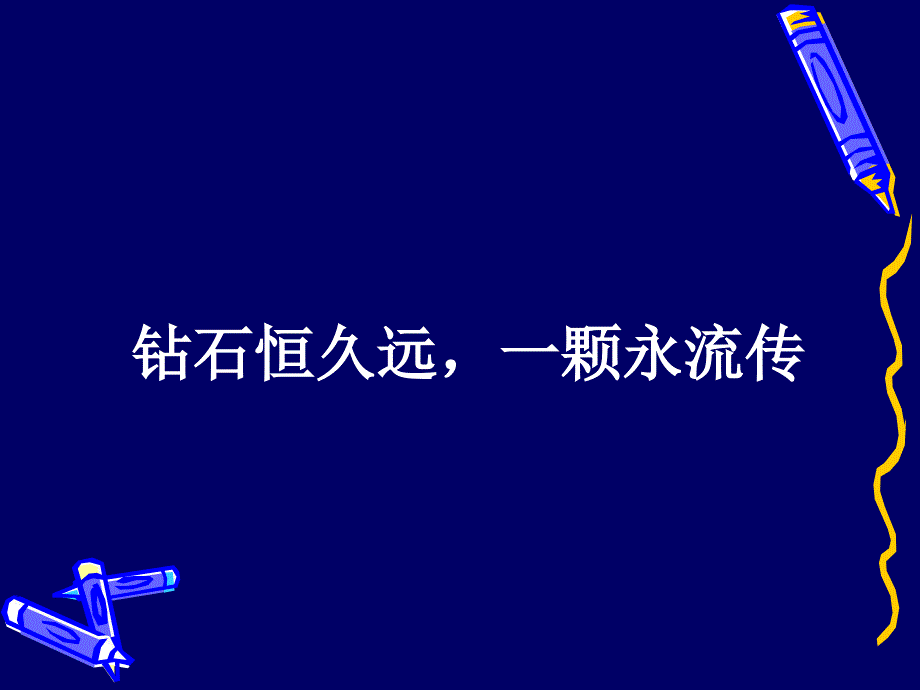 钻石恒久远，一颗永流传